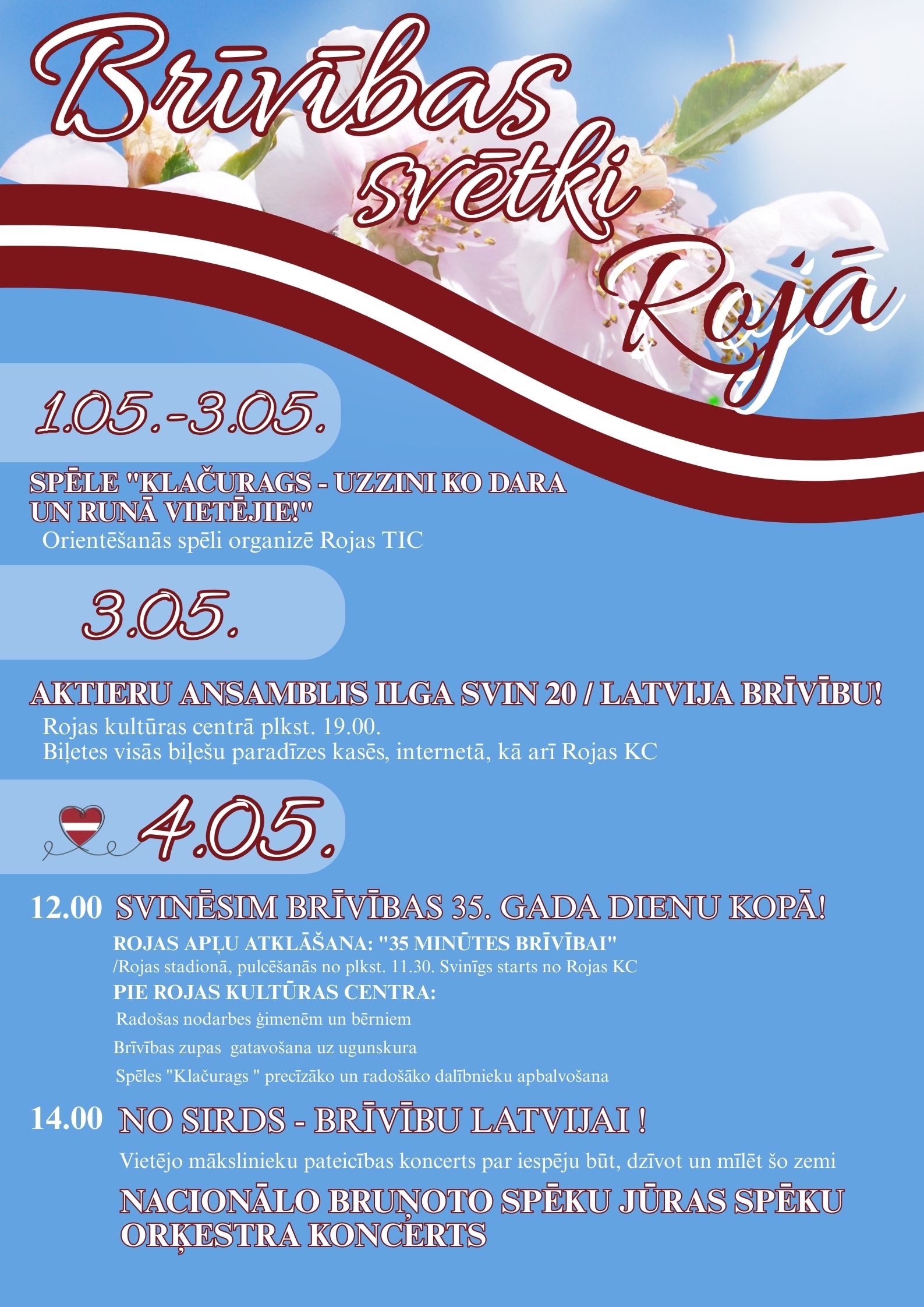 Brīvības svētki Rojā

1.05.-3.05.

SPĒLE "KLAČURAGS - UZZINI KO DARA UN RUNĀ VIETĒJIE!"

Orientēšanās spēli organizē Rojas TIC

3.05.

AKTIERU ANSAMBLIS ILGA SVIN 20 / LATVIJA BRĪVĪBU!

Rojas kultūras centrā plkst. 19.00.
Biļetes visās biļešu paradīzes kasēs, internetā, kā arī Rojas KC

4.05.

12.00 SVINĒSIM BRĪVĪBAS 35. GADA DIENU KOPĀ!

ROJAS APĻU ATKLĀŠANA: "35 MINŪTES BRĪVĪBAI"
/Rojas stadionā, pulcēšanās no plkst. 11.30. Svinīgs starts no Rojas KC

PIE ROJAS KULTŪRAS CENTRA:
Radošas nodarbes ģimenēm un bērniem
Brīvības zupas gatavošana uz ugunskura
Spēles "Klačurags " precīzāko un radošāko dalībnieku apbalvošana

14.00 NO SIRDS - BRĪVĪBU LATVIJAI !

Vietējo mākslinieku pateicības koncerts par iespēju būt, dzīvot un mīlēt šo zemi

NACIONĀLO BRUŅOTO SPĒKU JŪRAS SPĒKU ORĶESTRA KONCERTS